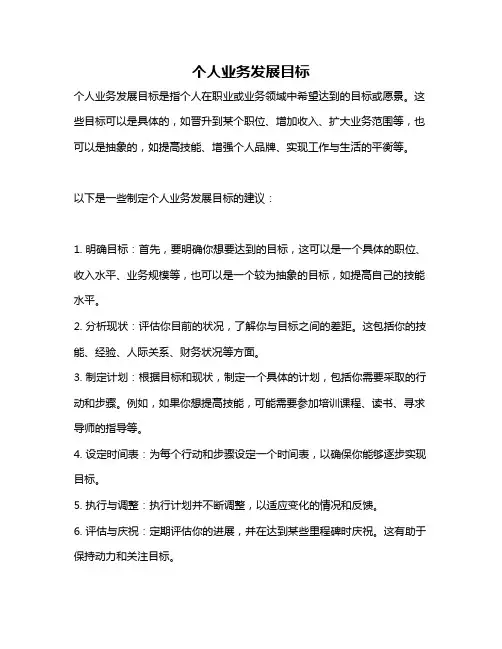 个人业务发展目标

个人业务发展目标是指个人在职业或业务领域中希望达到的目标或愿景。这些目标可以是具体的，如晋升到某个职位、增加收入、扩大业务范围等，也可以是抽象的，如提高技能、增强个人品牌、实现工作与生活的平衡等。

以下是一些制定个人业务发展目标的建议：

1. 明确目标：首先，要明确你想要达到的目标，这可以是一个具体的职位、收入水平、业务规模等，也可以是一个较为抽象的目标，如提高自己的技能水平。

2. 分析现状：评估你目前的状况，了解你与目标之间的差距。这包括你的技能、经验、人际关系、财务状况等方面。

3. 制定计划：根据目标和现状，制定一个具体的计划，包括你需要采取的行动和步骤。例如，如果你想提高技能，可能需要参加培训课程、读书、寻求导师的指导等。

4. 设定时间表：为每个行动和步骤设定一个时间表，以确保你能够逐步实现目标。

5. 执行与调整：执行计划并不断调整，以适应变化的情况和反馈。

6. 评估与庆祝：定期评估你的进展，并在达到某些里程碑时庆祝。这有助于保持动力和关注目标。